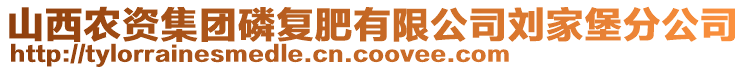 山西农资集团磷复肥有限公司刘家堡分公司
http://tylorrainesmedle.cn.coovee.com